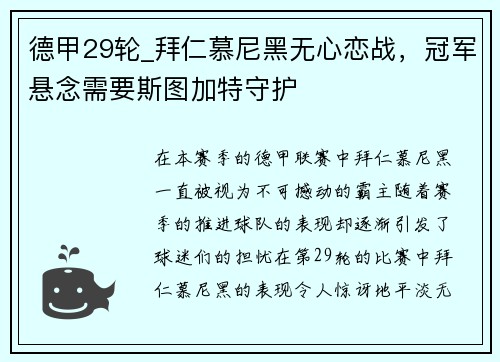 德甲29轮_拜仁慕尼黑无心恋战，冠军悬念需要斯图加特守护

在本赛季的德甲联赛中拜仁慕尼黑一直被视为不可撼动的霸主随着赛季的推进球队的表现却逐渐引发了球迷们的担忧在第29轮的比赛中拜仁慕尼黑的表现令人惊讶地平淡无